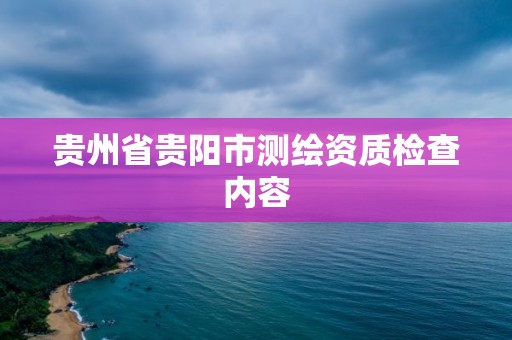 贵州省贵阳市测绘资质检查内容